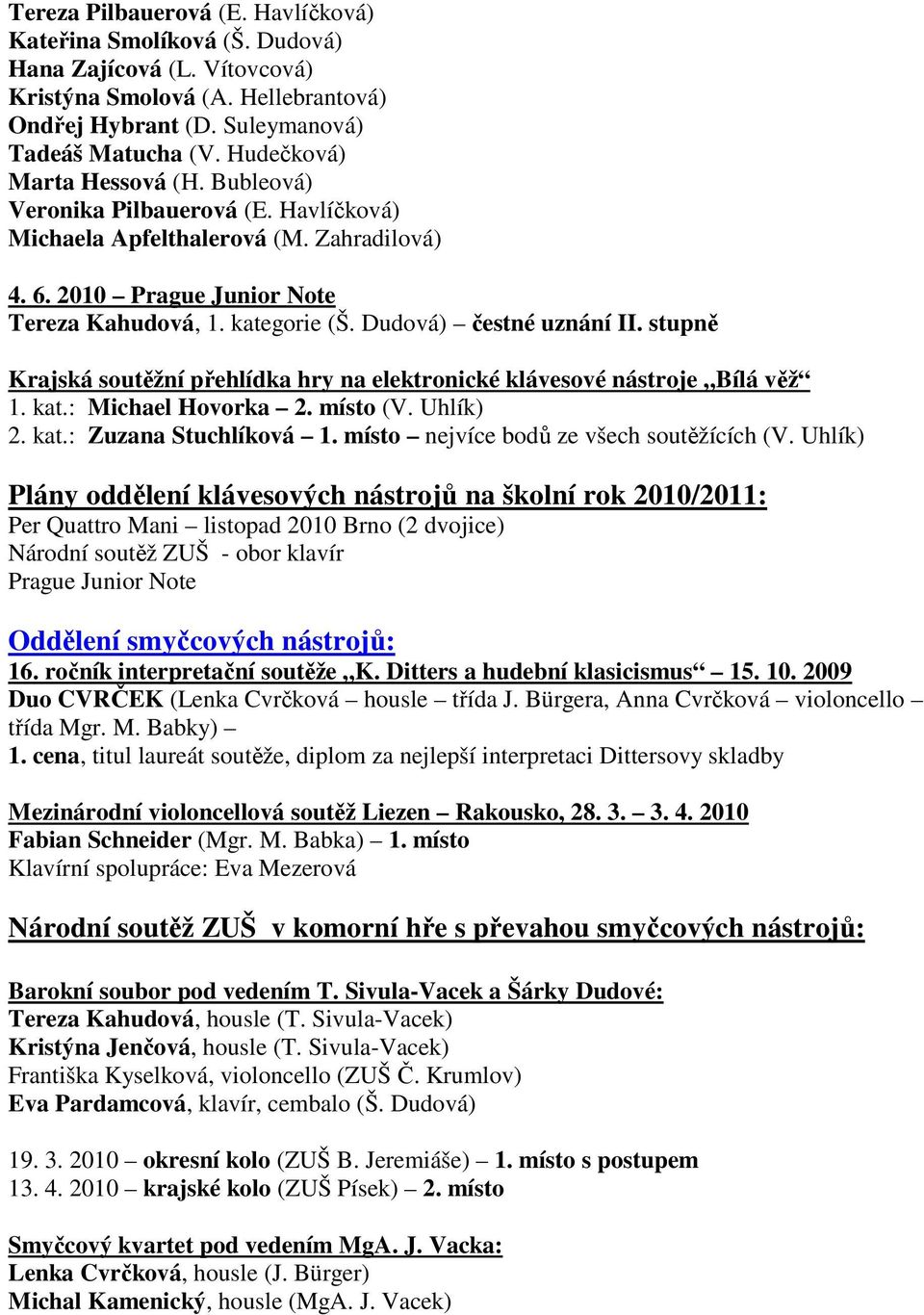 Tereza Pilbauerová (E. Havlíčková)
Kateřina Smolíková (Š. Dudová)
Hana Zajícová (L. Vítovcová)
Kristýna Smolová (A. Hellebrantová)
Ondřej Hybrant (D. Suleymanová)
Tadeáš Matucha (V. Hudečková)
Marta Hessová (H. Bubleová)
Veronika Pilbauerová (E. Havlíčková)
Michaela Apfelthalerová (M. Zahradilová)

4. 6. 2010 – Prague Junior Note
Tereza Kahudová, 1. kategorie (Š. Dudová) – čestné uznání II. stupně

Krajská soutěžní přehlídka hry na elektronické klávesové nástroje „Bílá věž“
1. kat.: Michael Hovorka – 2. místo (V. Uhlík)
2. kat.: Zuzana Stuchlíková – 1. místo – nejvíce bodů ze všech soutěžících (V. Uhlík)

Plány oddělení klávesových nástrojů na školní rok 2010/2011:
Per Quattro Mani – listopad 2010 Brno (2 dvojice)
Národní soutěž ZUŠ - obor klavír
Prague Junior Note

Oddělení smyčcových nástrojů:
16. ročník interpretační soutěže „K. Ditters a hudební klasicismus“ – 15. 10. 2009
Duo CVRČEK (Lenka Cvrčková – housle – třída J. Bürgera, Anna Cvrčková – violoncello – třída Mgr. M. Babky) –
1. cena, titul laureát soutěže, diplom za nejlepší interpretaci Dittersovy skladby

Mezinárodní violoncellová soutěž Liezen – Rakousko, 28. 3. – 3. 4. 2010
Fabian Schneider (Mgr. M. Babka) – 1. místo
Klavírní spolupráce: Eva Mezerová

Národní soutěž ZUŠ v komorní hře s převahou smyčcových nástrojů:

Barokní soubor pod vedením T. Sivula-Vacek a Šárky Dudové:
Tereza Kahudová, housle (T. Sivula-Vacek)
Kristýna Jenčová, housle (T. Sivula-Vacek)
Františka Kyselková, violoncello (ZUŠ Č. Krumlov)
Eva Pardamcová, klavír, cembalo (Š. Dudová)

19. 3. 2010 – okresní kolo (ZUŠ B. Jeremiáše) – 1. místo s postupem
13. 4. 2010 – krajské kolo (ZUŠ Písek) – 2. místo

Smyčcový kvartet pod vedením MgA. J. Vacka:
Lenka Cvrčková, housle (J. Bürger)
Michal Kamenický, housle (MgA. J. Vacek)